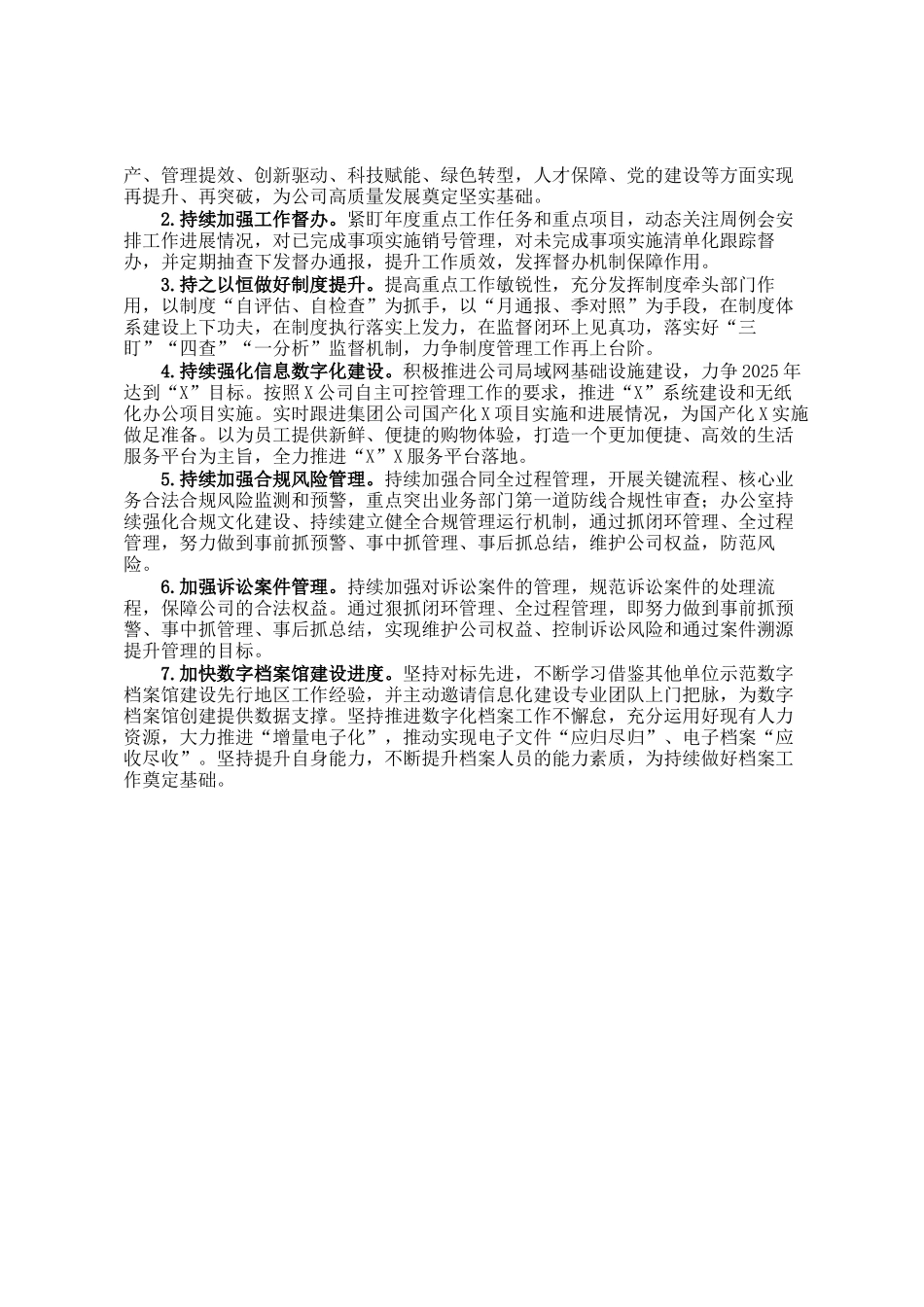 产、管理提效、创新驱动、科技赋能、绿色转型，人才保障、党的建设等方面实现再提升、再突破，为公司高质量发展奠定坚实基础。

2.持续加强工作督办。紧盯年度重点工作任务和重点项目，动态关注周例会安排工作进展情况，对已完成事项实施销号管理，对未完成事项实施清单化跟踪督办，并定期抽查下发督办通报，提升工作质效，发挥督办机制保障作用。

3.持之以恒做好制度提升。提高重点工作敏锐性，充分发挥制度牵头部门作用，以制度“自评估、自检查”为抓手，以“月通报、季对照”为手段，在制度体系建设上下功夫，在制度执行落实上发力，在监督闭环上见真功，落实好“三盯”“四查”“一分析”监督机制，力争制度管理工作再上台阶。

4.持续强化信息数字化建设。积极推进公司局域网基础设施建设，力争2025年达到“X”目标。按照X公司自主可控管理工作的要求，推进“X”系统建设和无纸化办公项目实施。实时跟进集团公司国产化X项目实施和进展情况，为国产化X实施做足准备。以为员工提供新鲜、便捷的购物体验，打造一个更加便捷、高效的生活服务平台为主旨，全力推进“X”X服务平台落地。

5.持续加强合规风险管理。持续加强合同全过程管理，开展关键流程、核心业务合法合规风险监测和预警，重点突出业务部门第一道防线合规性审查；办公室持续强化合规文化建设、持续建立健全合规管理运行机制，通过抓闭环管理、全过程管理，努力做到事前抓预警、事中抓管理、事后抓总结，维护公司权益，防范风险。

6.加强诉讼案件管理。持续加强对诉讼案件的管理，规范诉讼案件的处理流程，保障公司的合法权益。通过狠抓闭环管理、全过程管理，即努力做到事前抓预警、事中抓管理、事后抓总结，实现维护公司权益、控制诉讼风险和通过案件溯源提升管理的目标。

7.加快数字档案馆建设进度。坚持对标先进，不断学习借鉴其他单位示范数字档案馆建设先行地区工作经验，并主动邀请信息化建设专业团队上门把脉，为数字档案馆创建提供数据支撑。坚持推进数字化档案工作不懈怠，充分运用好现有人力资源，大力推进“增量电子化”，推动实现电子文件“应归尽归”、电子档案“应收尽收”。坚持提升自身能力，不断提升档案人员的能力素质，为持续做好档案工作奠定基础。